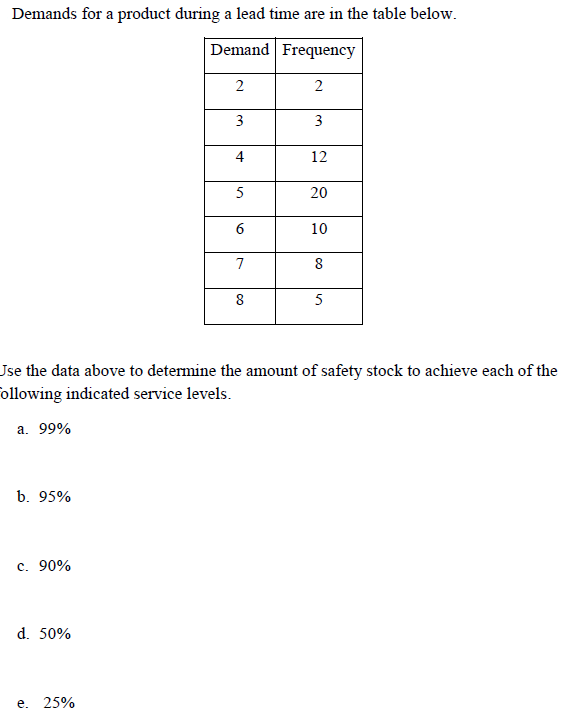 Demands for a product during a lead time are in the table below.

| Demand | Frequency |
|---|---|
| 2 | 2 |
| 3 | 3 |
| 4 | 12 |
| 5 | 20 |
| 6 | 10 |
| 7 | 8 |
| 8 | 5 |

Jse the data above to determine the amount of safety stock to achieve each of the ollowing indicated service levels.

a. 99%

b. 95%

c. 90%

d. 50%

e. 25%